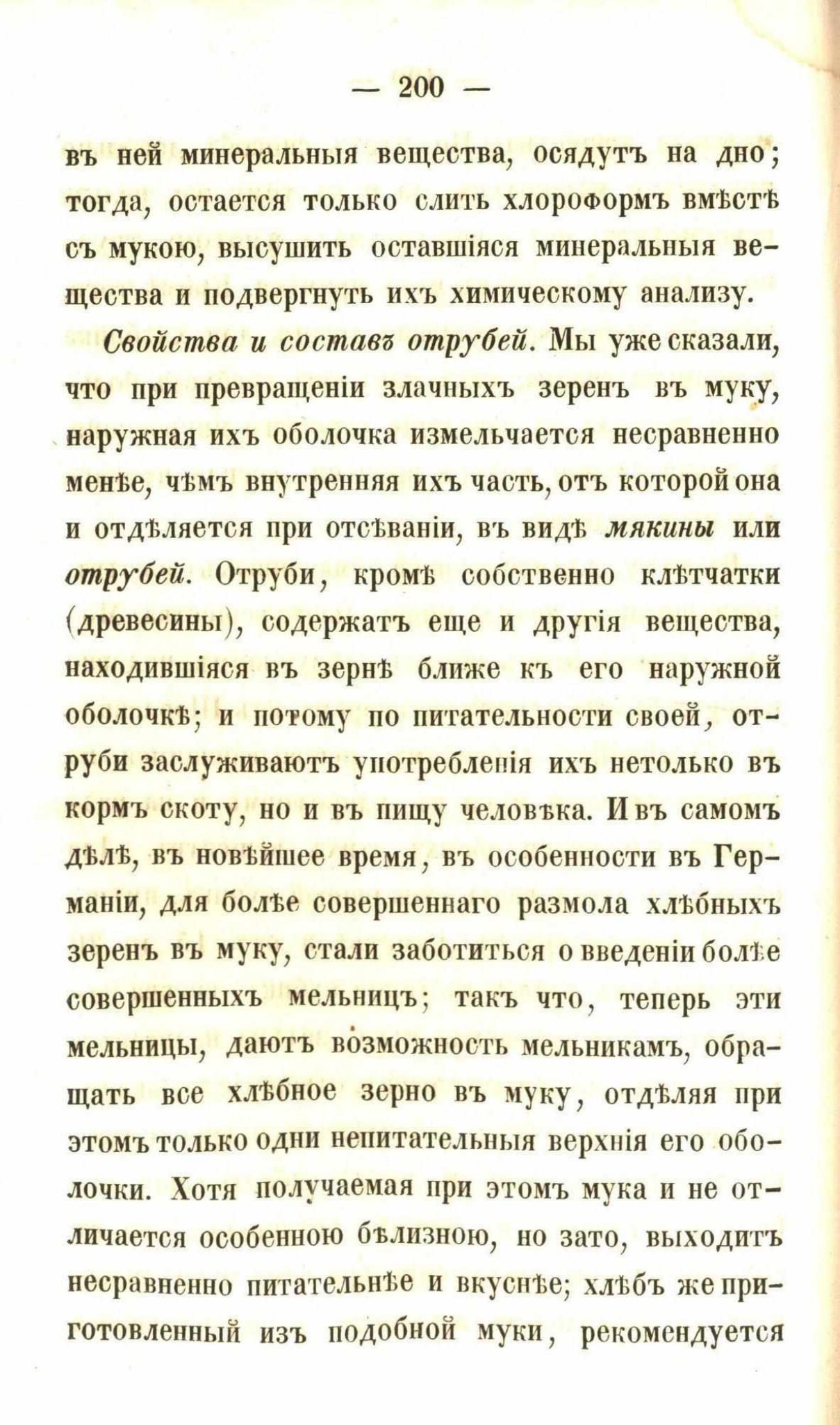 — 200 —

въ ней минеральныя вещества, осядутъ на дно; тогда, остается только слить хлороформъ вмѣстѣ съ мукою, высушить оставшіяся минеральныя вещества и подвергнуть ихъ химическому анализу.

Свойства и составъ отрубей. Мы уже сказали, что при превращеніи злачныхъ зеренъ въ муку, наружная ихъ оболочка измельчается несравненно менѣе, чѣмъ внутренняя ихъ часть, отъ которой она и отдѣляется при отсѣваніи, въ видѣ мякины или отрубей. Отруби, кромѣ собственно клѣтчатки (древесины), содержатъ еще и другія вещества, находившіяся въ зернѣ ближе къ его наружной оболочкѣ; и потому по питательности своей, отруби заслуживаютъ употребленія ихъ нетолько въ кормъ скоту, но и въ пищу человѣка. И въ самомъ дѣлѣ, въ новѣйшее время, въ особенности въ Германіи, для болѣе совершеннаго размола хлѣбныхъ зеренъ въ муку, стали заботиться о введеніи болѣе совершенныхъ мельницъ; такъ что, теперь эти мельницы, даютъ возможность мельникамъ, обращать все хлѣбное зерно въ муку, отдѣляя при этомъ только одни непитательныя верхнія его оболочки. Хотя получаемая при этомъ мука и не отличается особенною бѣлизною, но зато, выходитъ несравненно питательнѣе и вкуснѣе; хлѣбъ же приготовленный изъ подобной муки, рекомендуется